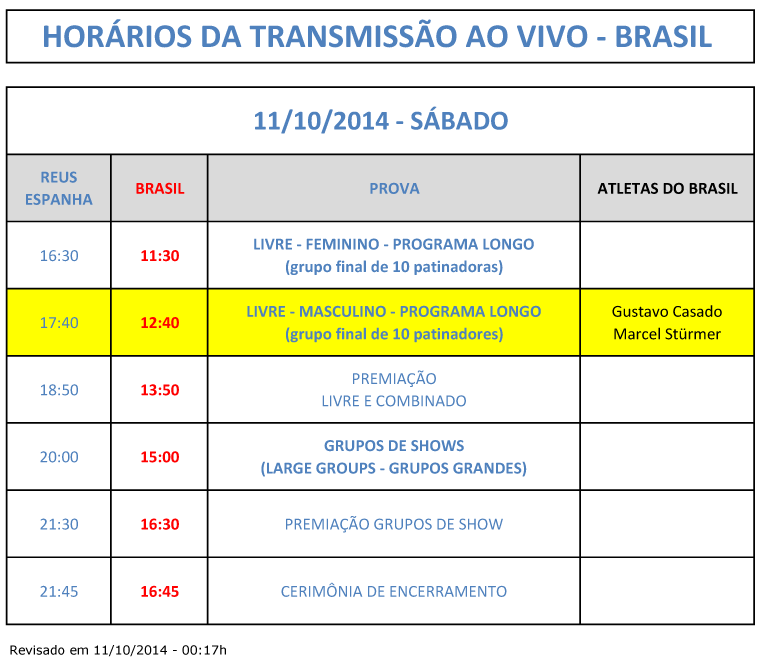 HORÁRIOS DA TRANSMISSÃO AO VIVO - BRASIL

11/10/2014 - SÁBADO

| REUS ESPANHA | BRASIL | PROVA | ATLETAS DO BRASIL |
|---|---|---|---|
| 16:30 | 11:30 | LIVRE - FEMININO - PROGRAMA LONGO (grupo final de 10 patinadoras) | |
| 17:40 | 12:40 | LIVRE - MASCULINO - PROGRAMA LONGO (grupo final de 10 patinadores) | Gustavo Casado Marcel Stürmer |
| 18:50 | 13:50 | PREMIAÇÃO LIVRE E COMBINADO | |
| 20:00 | 15:00 | GRUPOS DE SHOWS (LARGE GROUPS - GRUPOS GRANDES) | |
| 21:30 | 16:30 | PREMIAÇÃO GRUPOS DE SHOW | |
| 21:45 | 16:45 | CERIMÔNIA DE ENCERRAMENTO | |

Revisado em 11/10/2014 - 00:17h